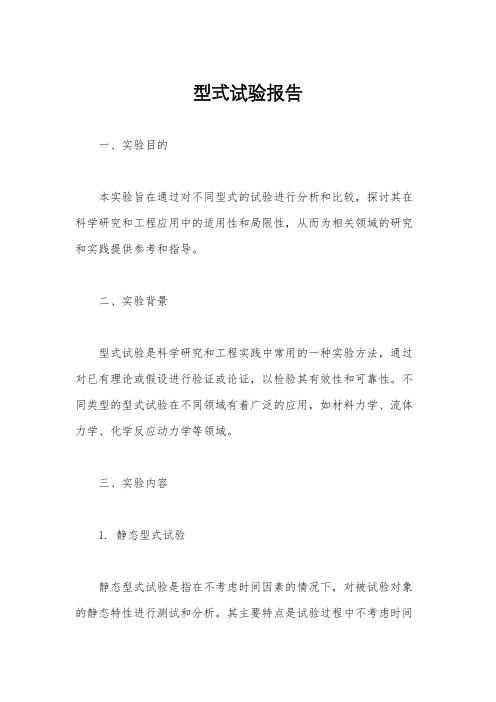 型式试验报告

一、实验目的

本实验旨在通过对不同型式的试验进行分析和比较，探讨其在科学研究和工程应用中的适用性和局限性，从而为相关领域的研究和实践提供参考和指导。

二、实验背景

型式试验是科学研究和工程实践中常用的一种实验方法，通过对已有理论或假设进行验证或论证，以检验其有效性和可靠性。不同类型的型式试验在不同领域有着广泛的应用，如材料力学、流体力学、化学反应动力学等领域。

三、实验内容

1. 静态型式试验

静态型式试验是指在不考虑时间因素的情况下，对被试验对象的静态特性进行测试和分析。其主要特点是试验过程中不考虑时间